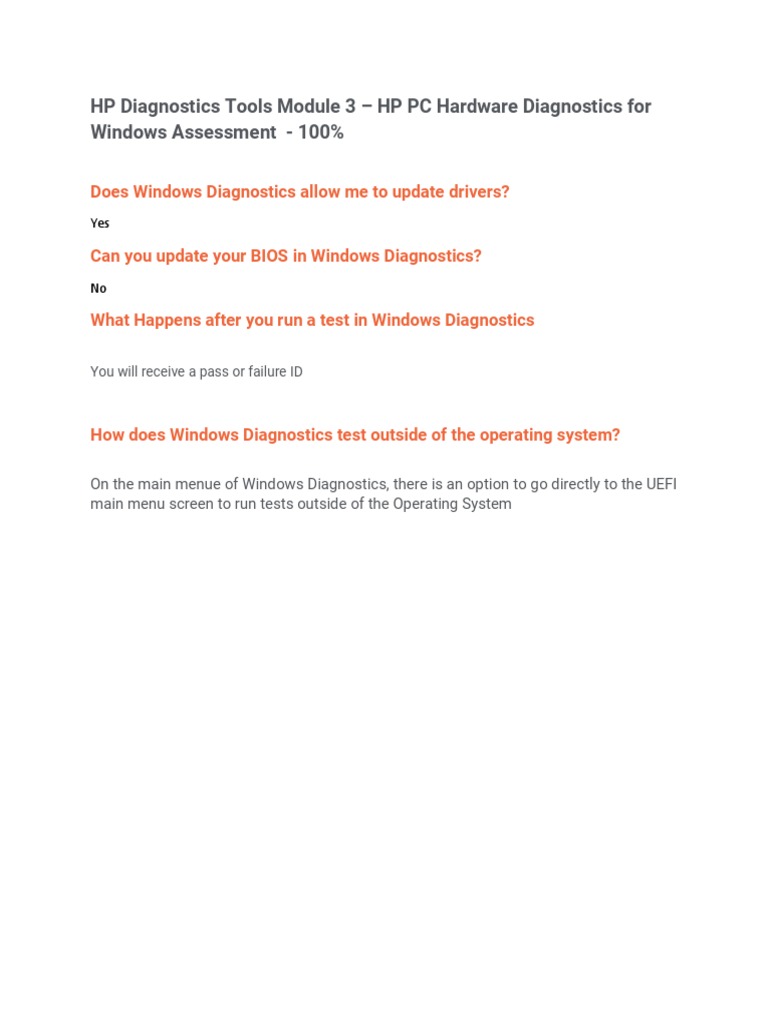 HP Diagnostics Tools Module 3 – HP PC Hardware Diagnostics for Windows Assessment - 100%

Does Windows Diagnostics allow me to update drivers?

Yes

Can you update your BIOS in Windows Diagnostics?

No

What Happens after you run a test in Windows Diagnostics

You will receive a pass or failure ID

How does Windows Diagnostics test outside of the operating system?

On the main menue of Windows Diagnostics, there is an option to go directly to the UEFI main menu screen to run tests outside of the Operating System